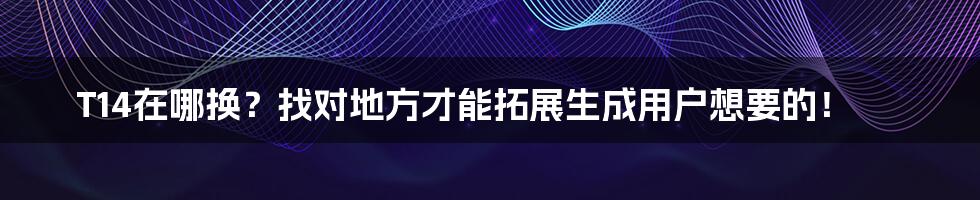 T14在哪换？找对地方才能拓展生成用户想要的！